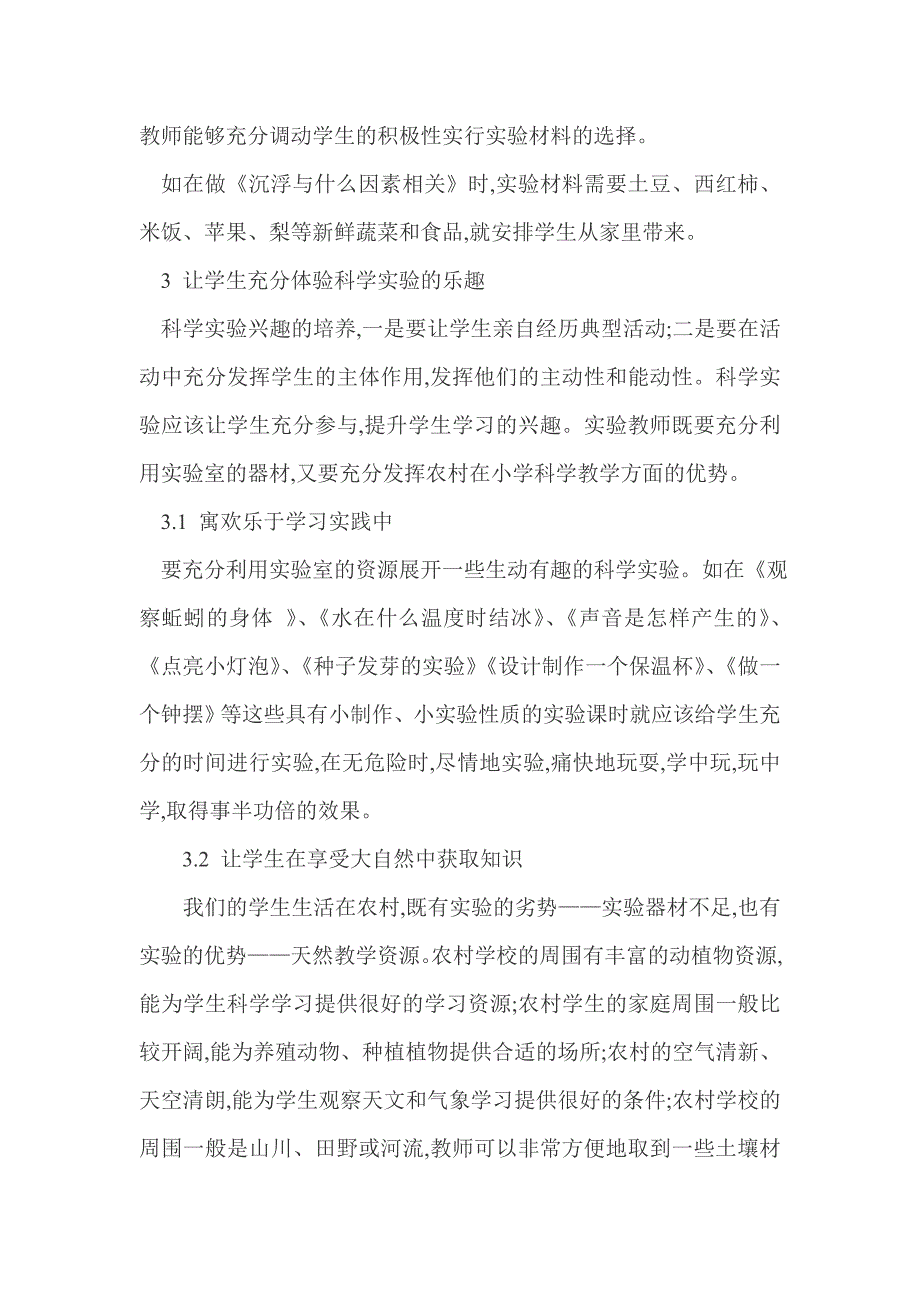 教师能够充分调动学生的积极性实行实验材料的选择。

如在做《沉浮与什么因素相关》时,实验材料需要土豆、西红柿、米饭、苹果、梨等新鲜蔬菜和食品,就安排学生从家里带来。

3 让学生充分体验科学实验的乐趣

科学实验兴趣的培养,一是要让学生亲自经历典型活动;二是要在活动中充分发挥学生的主体作用,发挥他们的主动性和能动性。科学实验应该让学生充分参与,提升学生学习的兴趣。实验教师既要充分利用实验室的器材,又要充分发挥农村在小学科学教学方面的优势。

3.1 寓欢乐于学习实践中

要充分利用实验室的资源展开一些生动有趣的科学实验。如在《观察蚯蚓的身体 》、《水在什么温度时结冰》、《声音是怎样产生的》、《点亮小灯泡》、《种子发芽的实验》《设计制作一个保温杯》、《做一个钟摆》等这些具有小制作、小实验性质的实验课时就应该给学生充分的时间进行实验,在无危险时,尽情地实验,痛快地玩耍,学中玩,玩中学,取得事半功倍的效果。

3.2 让学生在享受大自然中获取知识

我们的学生生活在农村,既有实验的劣势——实验器材不足,也有实验的优势——天然教学资源。农村学校的周围有丰富的动植物资源,能为学生科学学习提供很好的学习资源;农村学生的家庭周围一般比较开阔,能为养殖动物、种植植物提供合适的场所;农村的空气清新、天空清朗,能为学生观察天文和气象学习提供很好的条件;农村学校的周围一般是山川、田野或河流,教师可以非常方便地取到一些土壤材